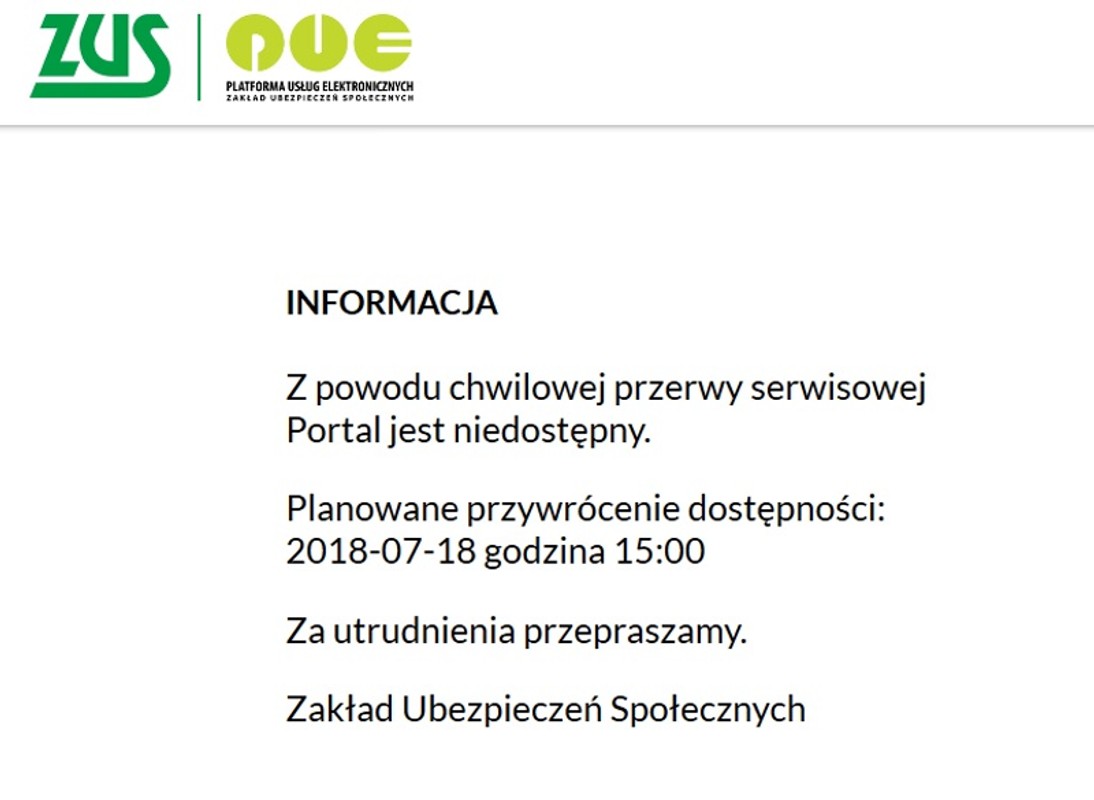 ZUS

PUE
PLATFORMA USŁUG ELEKTRONICZNYCH
ZAKŁAD UBEZPIECZEŃ SPOŁECZNYCH

INFORMACJA

Z powodu chwilowej przerwy serwisowej Portal jest niedostępny.

Planowane przywrócenie dostępności: 2018-07-18 godzina 15:00

Za utrudnienia przepraszamy.

Zakład Ubezpieczeń Społecznych